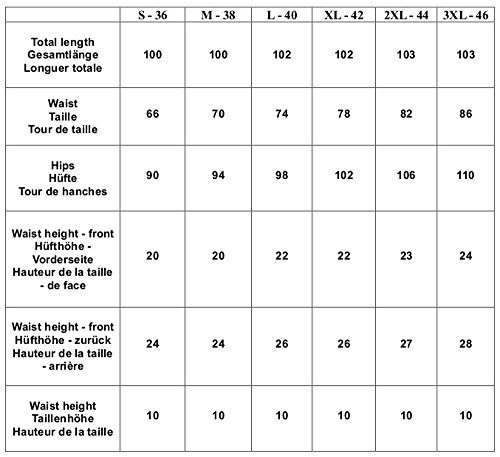 |  | S - 36 | M - 38 | L - 40 | XL - 42 | 2XL - 44 | 3XL - 46 |
|---|---|---|---|---|---|---|
| Total length Gesamtlänge Longuer totale | 100 | 100 | 102 | 102 | 103 | 103 |
| Waist Taille Tour de taille | 66 | 70 | 74 | 78 | 82 | 86 |
| Hips Hüfte Tour de hanches | 90 | 94 | 98 | 102 | 106 | 110 |
| Waist height - front Hüfthöhe - Vorderseite Hauteur de la taille - de face | 20 | 20 | 22 | 22 | 23 | 24 |
| Waist height - front Hüfthöhe - zurück Hauteur de la taille - arrière | 24 | 24 | 26 | 26 | 27 | 28 |
| Waist height Taillenhöhe Hauteur de la taille | 10 | 10 | 10 | 10 | 10 | 10 |